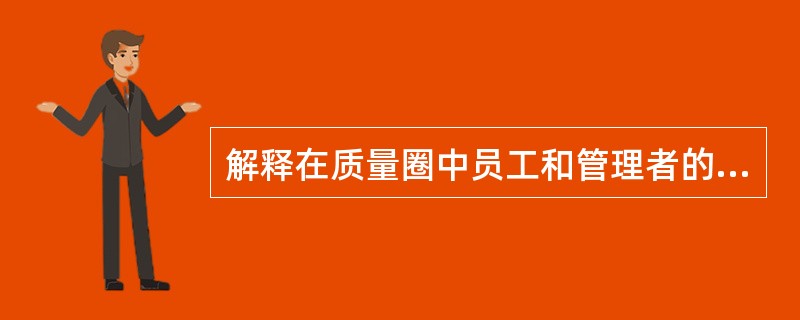 解释在质量圈中员工和管理者的...